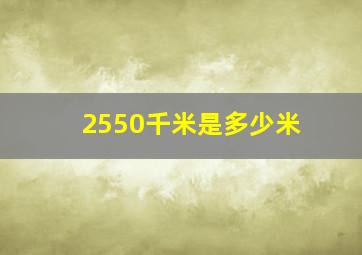 2550千米是多少米